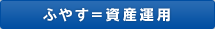 ふやす＝資産運用